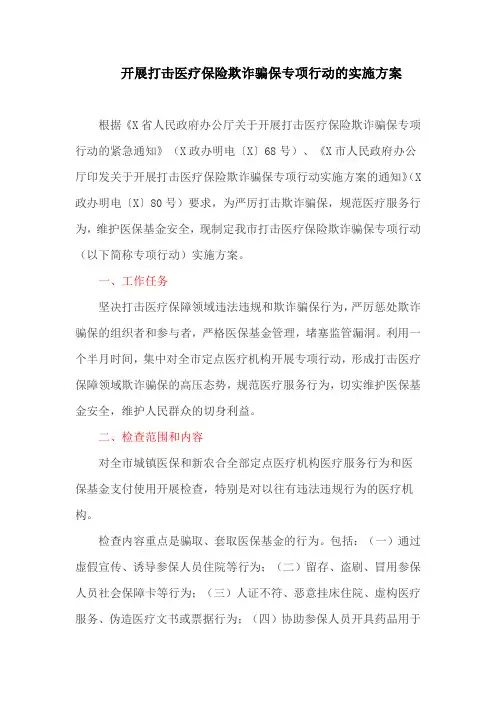 开展打击医疗保险欺诈骗保专项行动的实施方案

根据《X省人民政府办公厅关于开展打击医疗保险欺诈骗保专项行动的紧急通知》（X政办明电〔X〕68号）、《X市人民政府办公厅印发关于开展打击医疗保险欺诈骗保专项行动实施方案的通知》（X政办明电〔X〕80号）要求，为严厉打击欺诈骗保，规范医疗服务行为，维护医保基金安全，现制定我市打击医疗保险欺诈骗保专项行动（以下简称专项行动）实施方案。

一、工作任务

坚决打击医疗保障领域违法违规和欺诈骗保行为，严厉惩处欺诈骗保的组织者和参与者，严格医保基金管理，堵塞监管漏洞。利用一个半月时间，集中对全市定点医疗机构开展专项行动，形成打击医疗保障领域欺诈骗保的高压态势，规范医疗服务行为，切实维护医保基金安全，维护人民群众的切身利益。

二、检查范围和内容

对全市城镇医保和新农合全部定点医疗机构医疗服务行为和医保基金支付使用开展检查，特别是对以往有违法违规行为的医疗机构。

检查内容重点是骗取、套取医保基金的行为。包括：（一）通过虚假宣传、诱导参保人员住院等行为；（二）留存、盗刷、冒用参保人员社会保障卡等行为；（三）人证不符、恶意挂床住院、虚构医疗服务、伪造医疗文书或票据行为；（四）协助参保人员开具药品用于